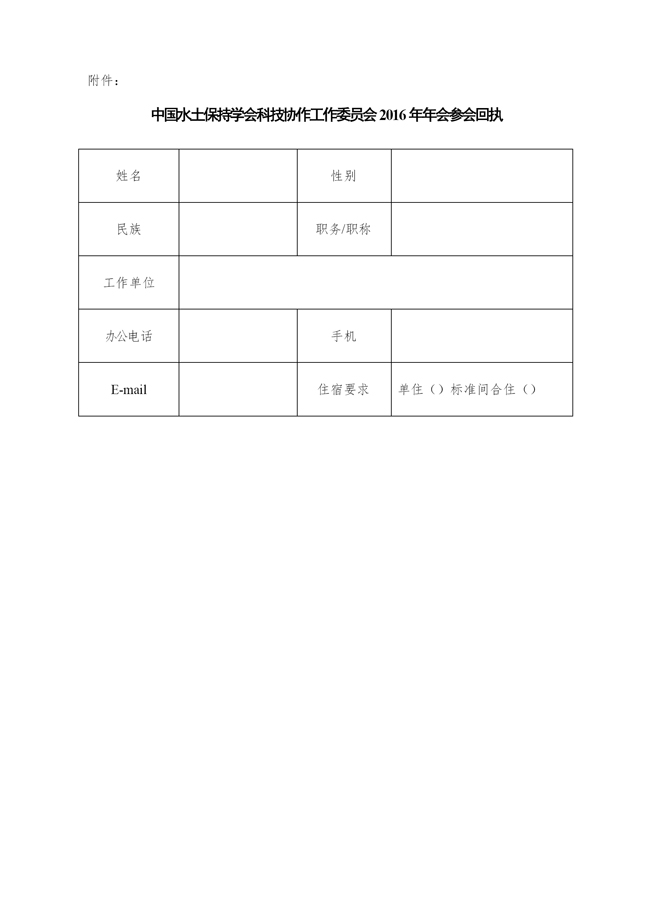 附件：

中国水土保持学会科技协作工作委员会 2016 年年会参会回执

| 姓名 | | 性别 | |
|---|---|---|---|
| 民族 | | 职务/职称 | |
| 工作单位 | | | |
| 办公电话 | | 手机 | |
| E-mail | | 住宿要求 | 单住（）标准间合住（） |